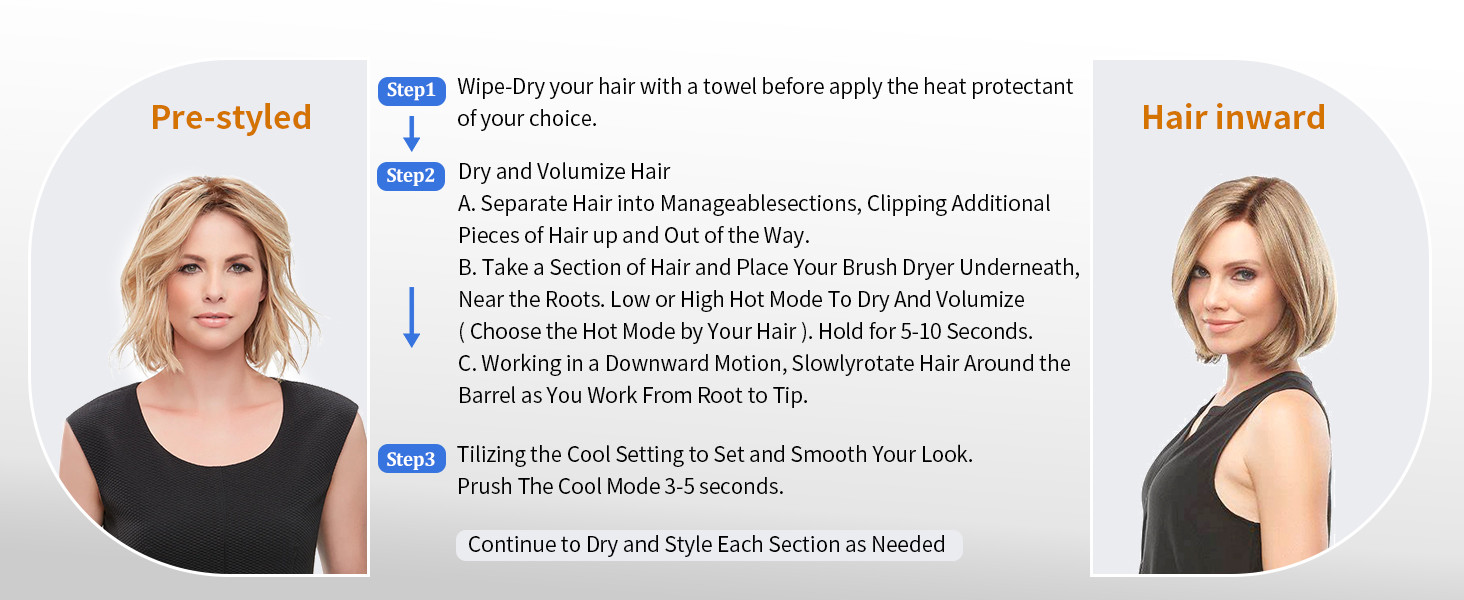 Pre-styled

Step1 Wipe-Dry your hair with a towel before apply the heat protectant of your choice.

Step2 Dry and Volumize Hair
A. Separate Hair into Manageablesections, Clipping Additional Pieces of Hair up and Out of the Way.
B. Take a Section of Hair and Place Your Brush Dryer Underneath, Near the Roots. Low or High Hot Mode To Dry And Volumize ( Choose the Hot Mode by Your Hair ). Hold for 5-10 Seconds.
C. Working in a Downward Motion, Slowlyrotate Hair Around the Barrel as You Work From Root to Tip.

Step3 Tilizing the Cool Setting to Set and Smooth Your Look.
Prush The Cool Mode 3-5 seconds.

Continue to Dry and Style Each Section as Needed

Hair inward